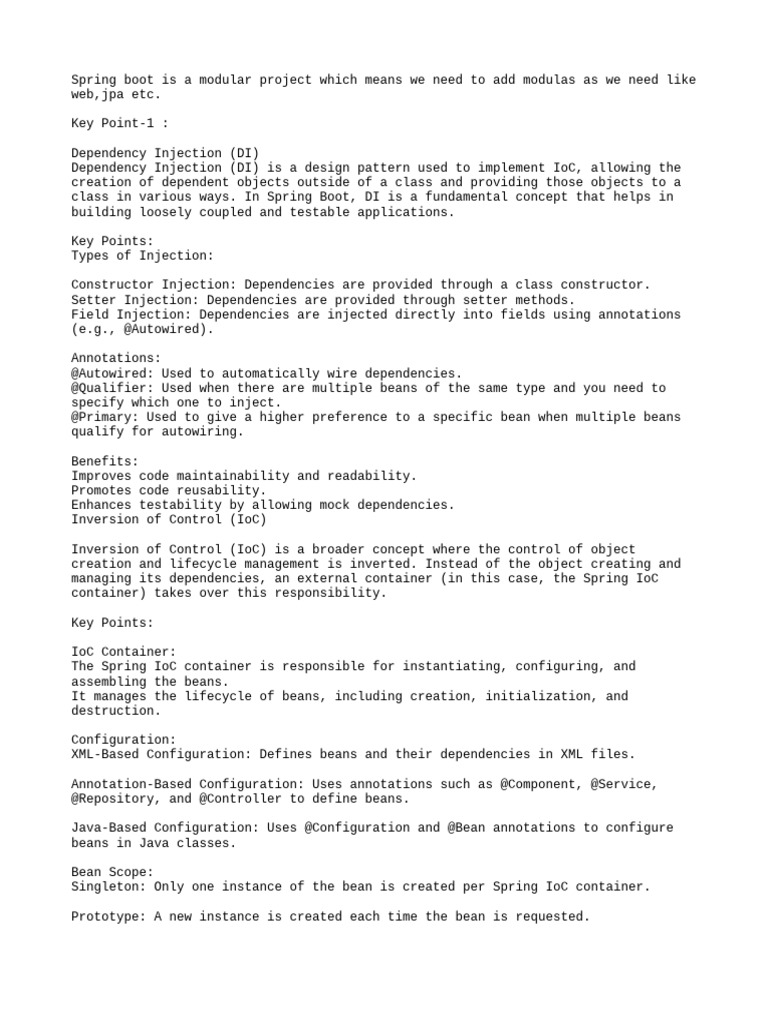 Spring boot is a modular project which means we need to add modulas as we need like web,jpa etc.

Key Point-1 :

Dependency Injection (DI)
Dependency Injection (DI) is a design pattern used to implement IoC, allowing the creation of dependent objects outside of a class and providing those objects to a class in various ways. In Spring Boot, DI is a fundamental concept that helps in building loosely coupled and testable applications.

Key Points:
Types of Injection:

Constructor Injection: Dependencies are provided through a class constructor.
Setter Injection: Dependencies are provided through setter methods.
Field Injection: Dependencies are injected directly into fields using annotations (e.g., @Autowired).

Annotations:
@Autowired: Used to automatically wire dependencies.
@Qualifier: Used when there are multiple beans of the same type and you need to specify which one to inject.
@Primary: Used to give a higher preference to a specific bean when multiple beans qualify for autowiring.

Benefits:
Improves code maintainability and readability.
Promotes code reusability.
Enhances testability by allowing mock dependencies.
Inversion of Control (IoC)

Inversion of Control (IoC) is a broader concept where the control of object creation and lifecycle management is inverted. Instead of the object creating and managing its dependencies, an external container (in this case, the Spring IoC container) takes over this responsibility.

Key Points:

IoC Container:
The Spring IoC container is responsible for instantiating, configuring, and assembling the beans.
It manages the lifecycle of beans, including creation, initialization, and destruction.

Configuration:
XML-Based Configuration: Defines beans and their dependencies in XML files.

Annotation-Based Configuration: Uses annotations such as @Component, @Service, @Repository, and @Controller to define beans.

Java-Based Configuration: Uses @Configuration and @Bean annotations to configure beans in Java classes.

Bean Scope:
Singleton: Only one instance of the bean is created per Spring IoC container.

Prototype: A new instance is created each time the bean is requested.